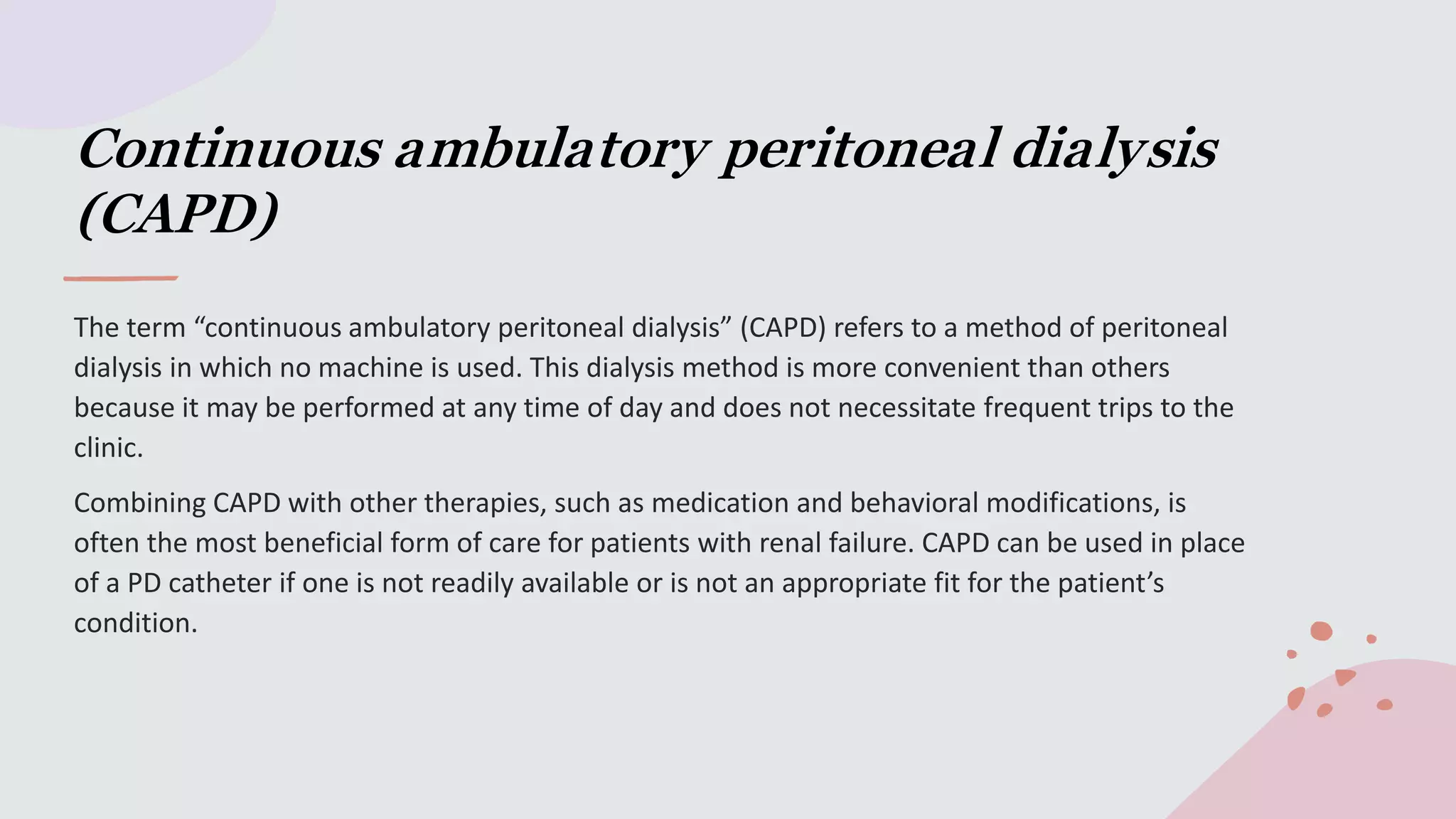 Continuous ambulatory peritoneal dialysis (CAPD)

The term “continuous ambulatory peritoneal dialysis” (CAPD) refers to a method of peritoneal dialysis in which no machine is used. This dialysis method is more convenient than others because it may be performed at any time of day and does not necessitate frequent trips to the clinic.

Combining CAPD with other therapies, such as medication and behavioral modifications, is often the most beneficial form of care for patients with renal failure. CAPD can be used in place of a PD catheter if one is not readily available or is not an appropriate fit for the patient’s condition.